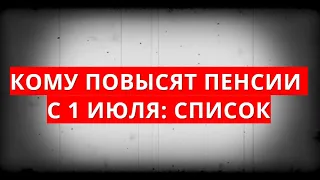 КОМУ ПОВЫСЯТ ПЕНСИИ С 1 ИЮЛЯ: СПИСОК